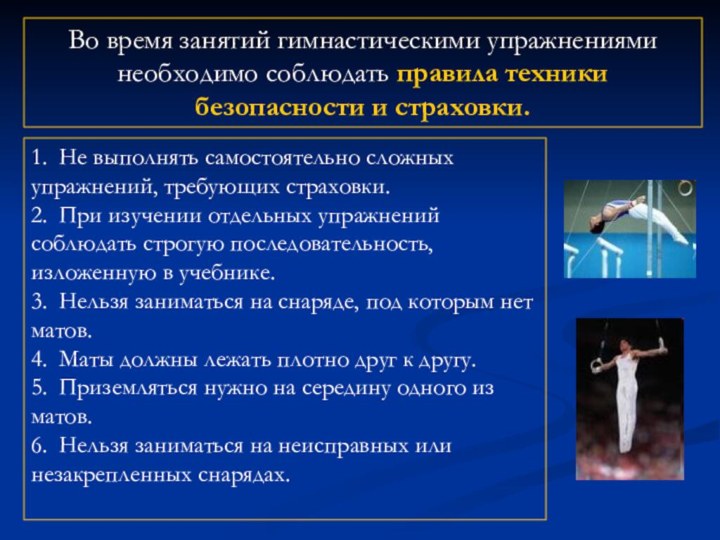 Во время занятий гимнастическими упражнениями необходимо соблюдать правила техники безопасности и страховки.

1. Не выполнять самостоятельно сложных упражнений, требующих страховки.
2. При изучении отдельных упражнений соблюдать строгую последовательность, изложенную в учебнике.
3. Нельзя заниматься на снаряде, под которым нет матов.
4. Маты должны лежать плотно друг к другу.
5. Приземляться нужно на середину одного из матов.
6. Нельзя заниматься на неисправных или незакрепленных снарядах.